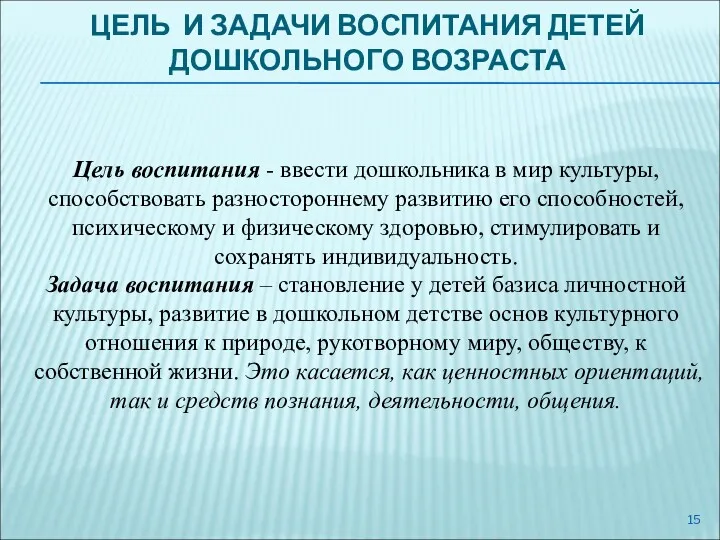 ЦЕЛЬ И ЗАДАЧИ ВОСПИТАНИЯ ДЕТЕЙ ДОШКОЛЬНОГО ВОЗРАСТА

Цель воспитания - ввести дошкольника в мир культуры, способствовать разностороннему развитию его способностей, психическому и физическому здоровью, стимулировать и сохранять индивидуальность.
Задача воспитания – становление у детей базиса личностной культуры, развитие в дошкольном детстве основ культурного отношения к природе, рукотворному миру, обществу, к собственной жизни. Это касается, как ценностных ориентаций, так и средств познания, деятельности, общения.

15